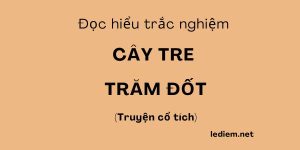 Đọc hiểu trắc nghiệm

CÂY TRE

TRĂM ĐỐT

(Truyện cổ tích)

lediem.net